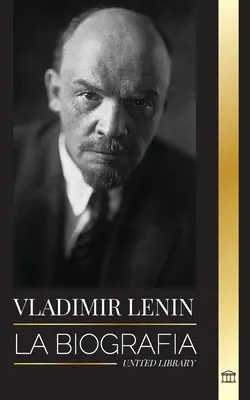 VLADIMIR LENIN

LA BIOGRAFIA

UNITED LIBRARY